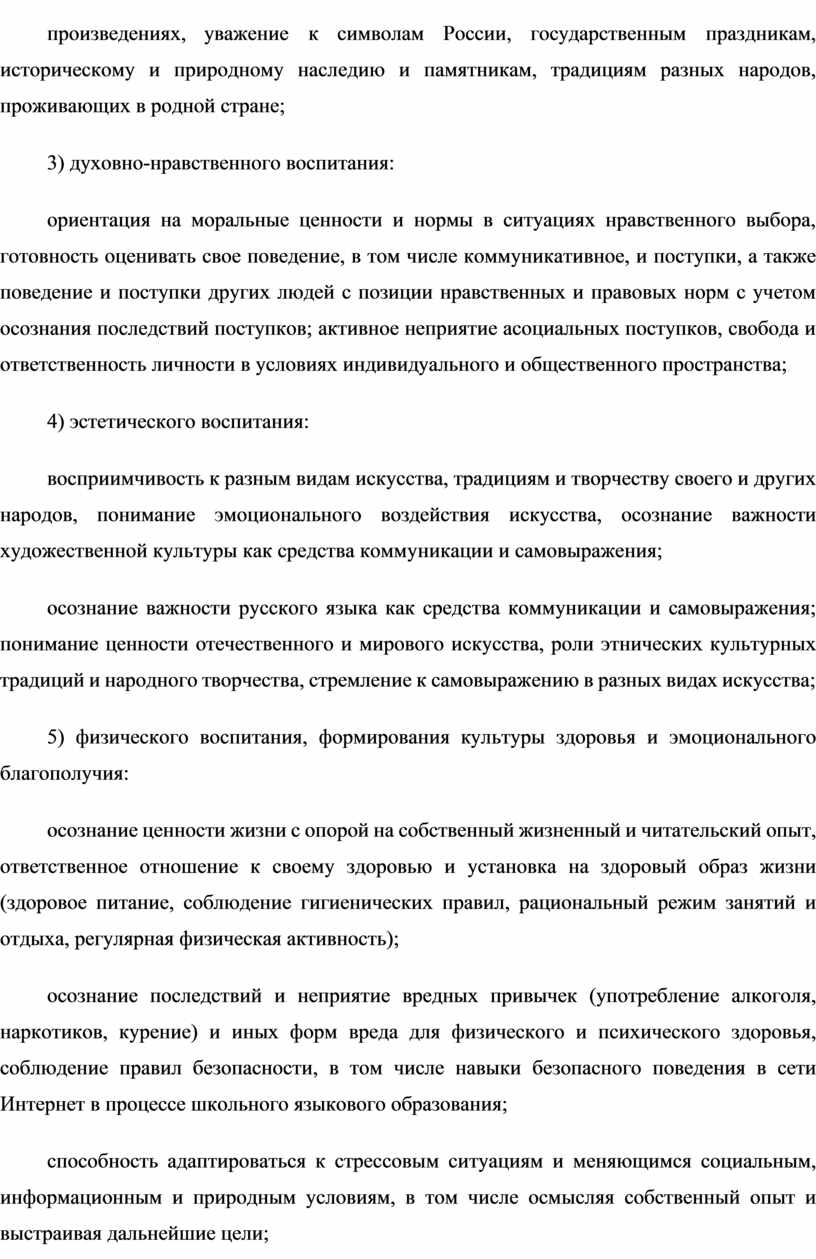 произведениях, уважение к символам России, государственным праздникам, историческому и природному наследию и памятникам, традициям разных народов, проживающих в родной стране;

3) духовно-нравственного воспитания:

ориентация на моральные ценности и нормы в ситуациях нравственного выбора, готовность оценивать свое поведение, в том числе коммуникативное, и поступки, а также поведение и поступки других людей с позиции нравственных и правовых норм с учетом осознания последствий поступков; активное неприятие асоциальных поступков, свобода и ответственность личности в условиях индивидуального и общественного пространства;

4) эстетического воспитания:

восприимчивость к разным видам искусства, традициям и творчеству своего и других народов, понимание эмоционального воздействия искусства, осознание важности художественной культуры как средства коммуникации и самовыражения;

осознание важности русского языка как средства коммуникации и самовыражения; понимание ценности отечественного и мирового искусства, роли этнических культурных традиций и народного творчества, стремление к самовыражению в разных видах искусства;

5) физического воспитания, формирования культуры здоровья и эмоционального благополучия:

осознание ценности жизни с опорой на собственный жизненный и читательский опыт, ответственное отношение к своему здоровью и установка на здоровый образ жизни (здоровое питание, соблюдение гигиенических правил, рациональный режим занятий и отдыха, регулярная физическая активность);

осознание последствий и неприятие вредных привычек (употребление алкоголя, наркотиков, курение) и иных форм вреда для физического и психического здоровья, соблюдение правил безопасности, в том числе навыки безопасного поведения в сети Интернет в процессе школьного языкового образования;

способность адаптироваться к стрессовым ситуациям и меняющимся социальным, информационным и природным условиям, в том числе осмысляя собственный опыт и выстраивая дальнейшие цели;